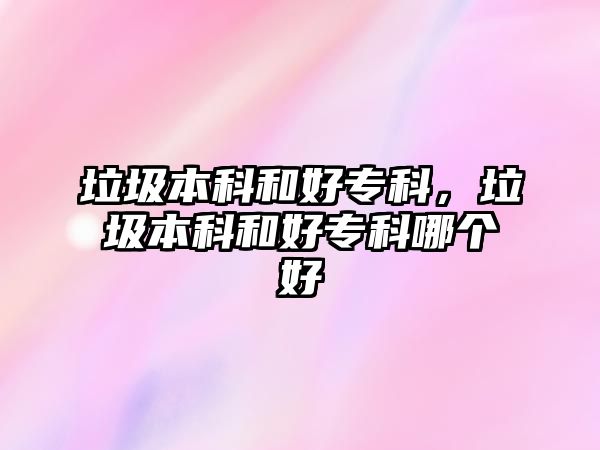 垃圾本科和好专科，垃圾本科和好专科哪个好